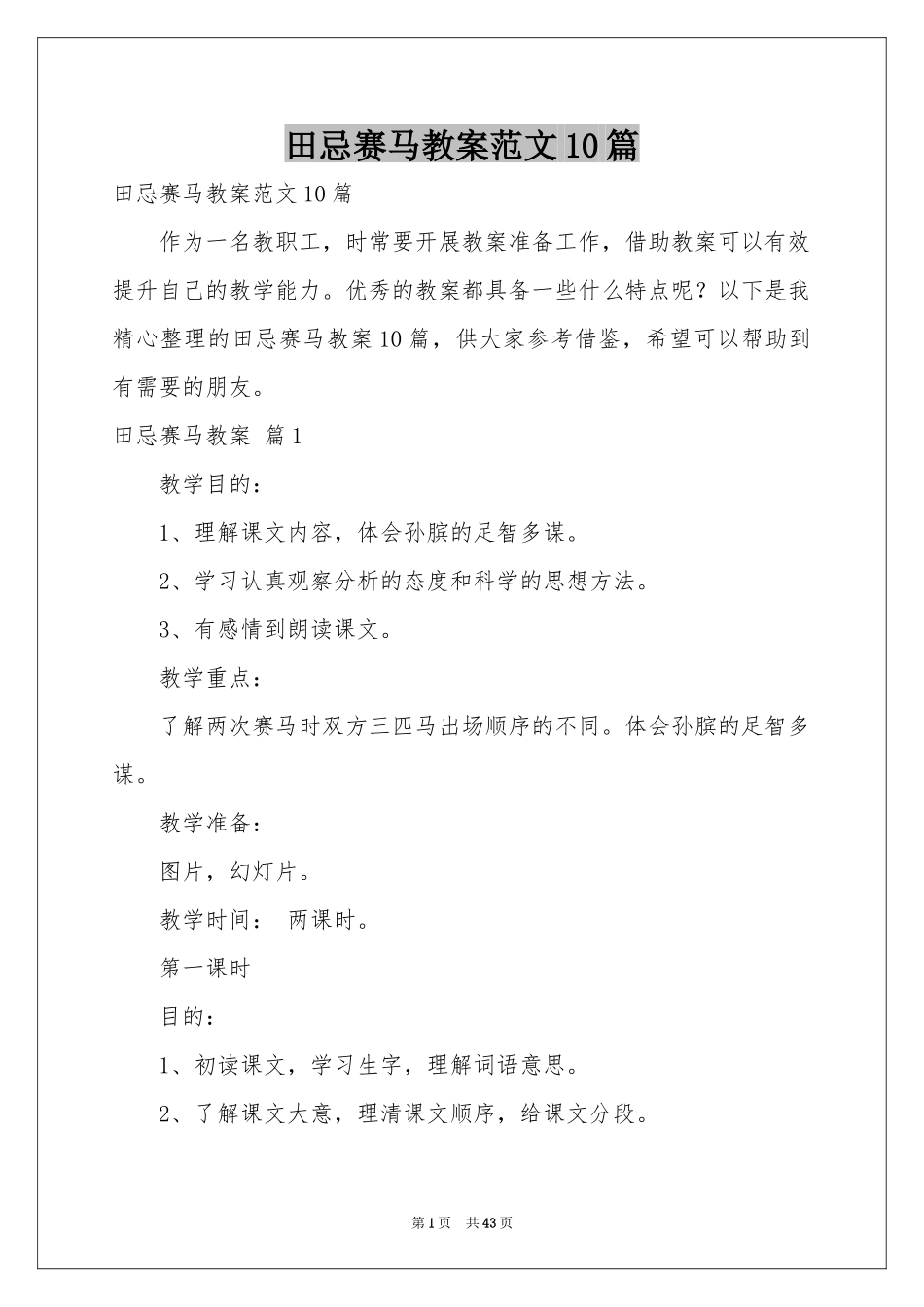 田忌赛马教案范文10篇

田忌赛马教案范文10篇

作为一名教职工，时常要开展教案准备工作，借助教案可以有效提升自己的教学能力。优秀的教案都具备一些什么特点呢？以下是我精心整理的田忌赛马教案10篇，供大家参考借鉴，希望可以帮助到有需要的朋友。

田忌赛马教案 篇1

教学目的：

1、理解课文内容，体会孙膑的足智多谋。

2、学习认真观察分析的态度和科学的思想方法。

3、有感情到朗读课文。

教学重点：

了解两次赛马时双方三匹马出场顺序的不同。体会孙膑的足智多谋。

教学准备：

图片，幻灯片。

教学时间： 两课时。

第一课时

目的：

1、初读课文，学习生字，理解词语意思。

2、了解课文大意，理清课文顺序，给课文分段。

第1页 共43页